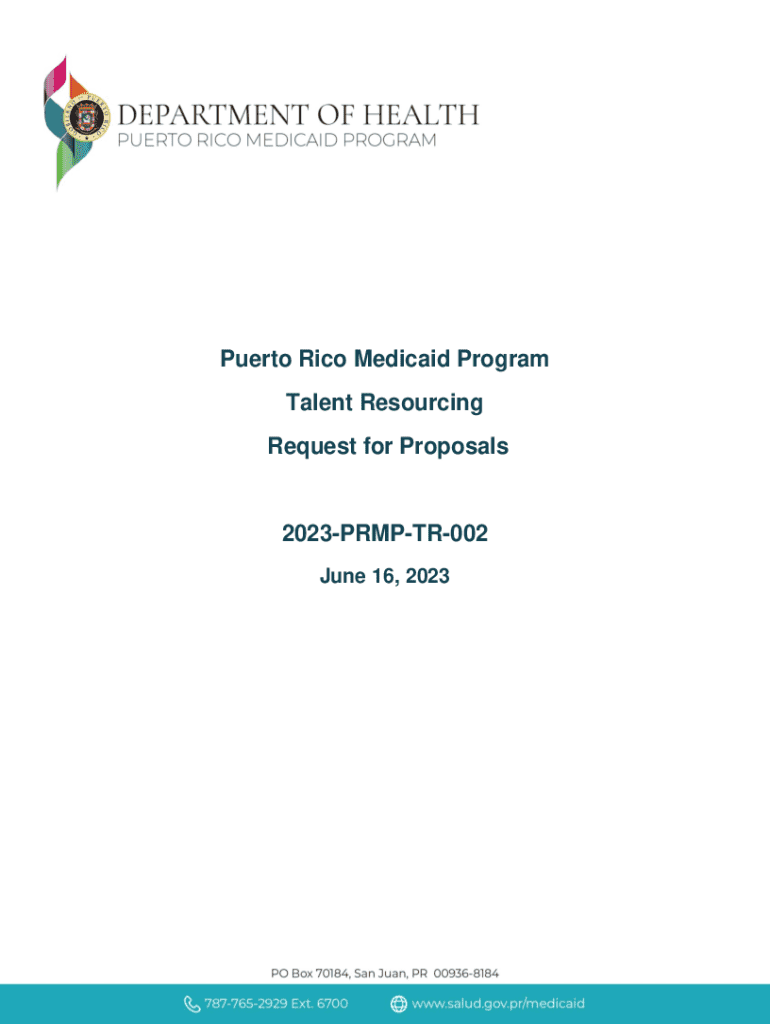 DEPARTMENT OF HEALTH
PUERTO RICO MEDICAID PROGRAM

Puerto Rico Medicaid Program
Talent Resourcing
Request for Proposals

2023-PRMP-TR-002
June 16, 2023

PO Box 70184, San Juan, PR 00936-8184
787-765-2929 Ext. 6700
www.salud.gov.pr/medicaid